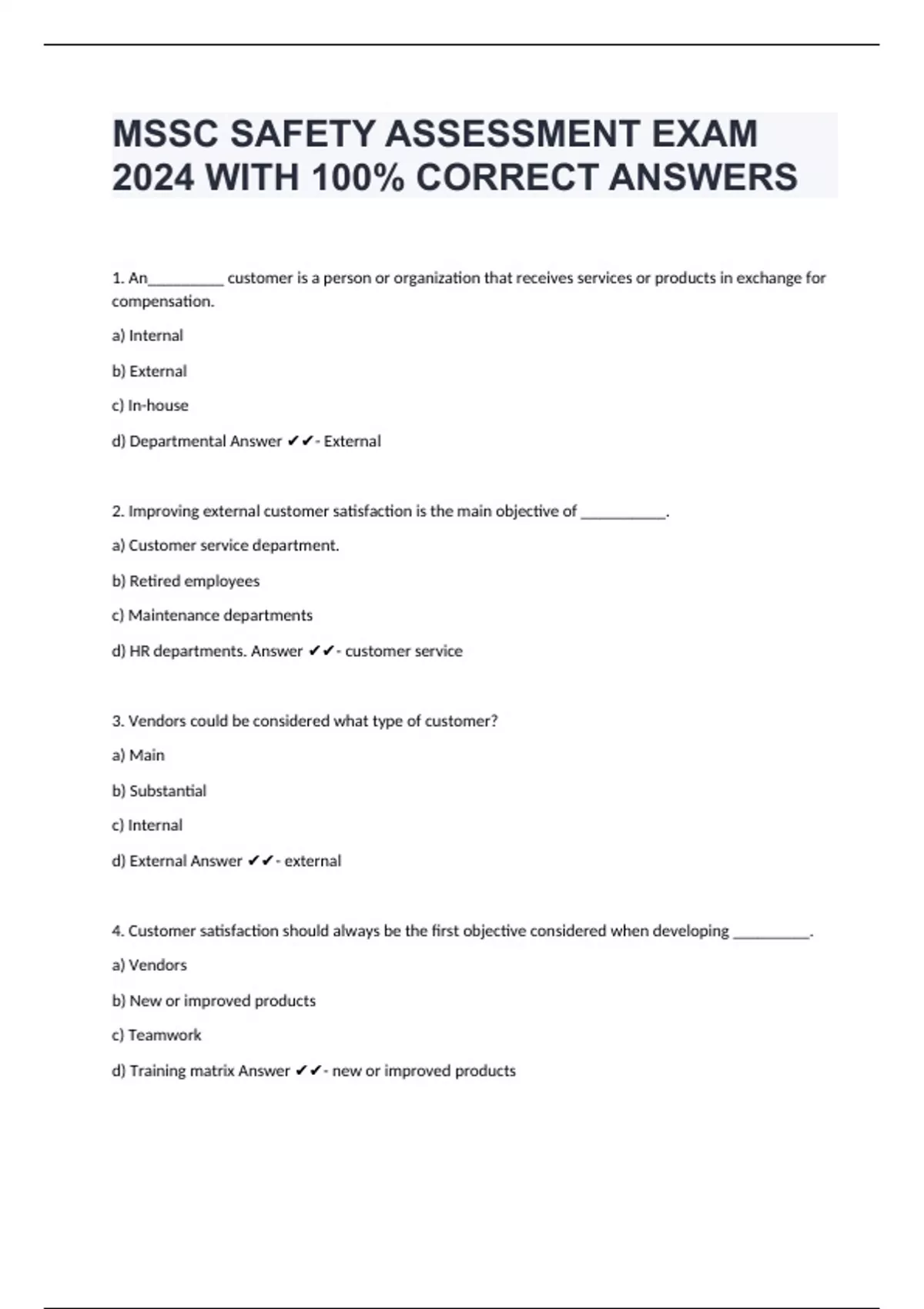 MSSC SAFETY ASSESSMENT EXAM 2024 WITH 100% CORRECT ANSWERS

1. An__________ customer is a person or organization that receives services or products in exchange for compensation.

a) Internal

b) External

c) In-house

d) Departmental Answer ✔✔- External

2. Improving external customer satisfaction is the main objective of ___________.

a) Customer service department.

b) Retired employees

c) Maintenance departments

d) HR departments. Answer ✔✔- customer service

3. Vendors could be considered what type of customer?

a) Main

b) Substantial

c) Internal

d) External Answer ✔✔- external

4. Customer satisfaction should always be the first objective considered when developing __________.

a) Vendors

b) New or improved products

c) Teamwork

d) Training matrix Answer ✔✔- new or improved products